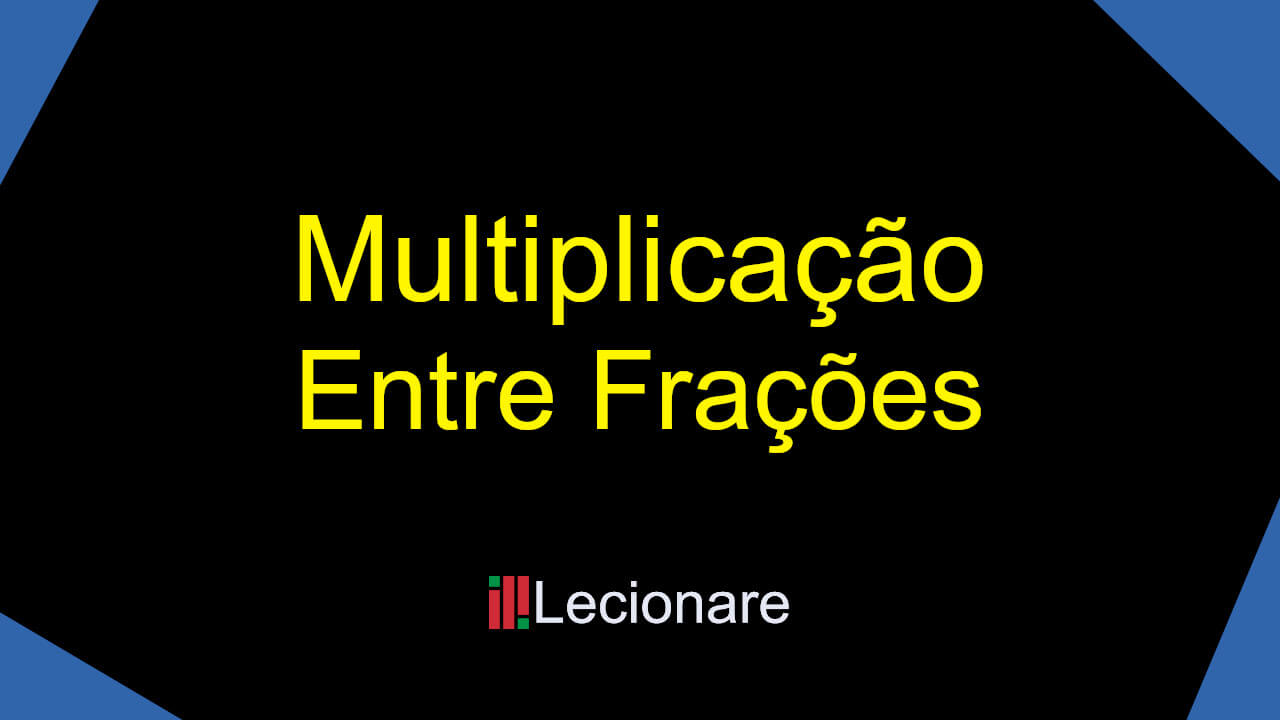 Multiplicação
Entre Frações

Lecionare